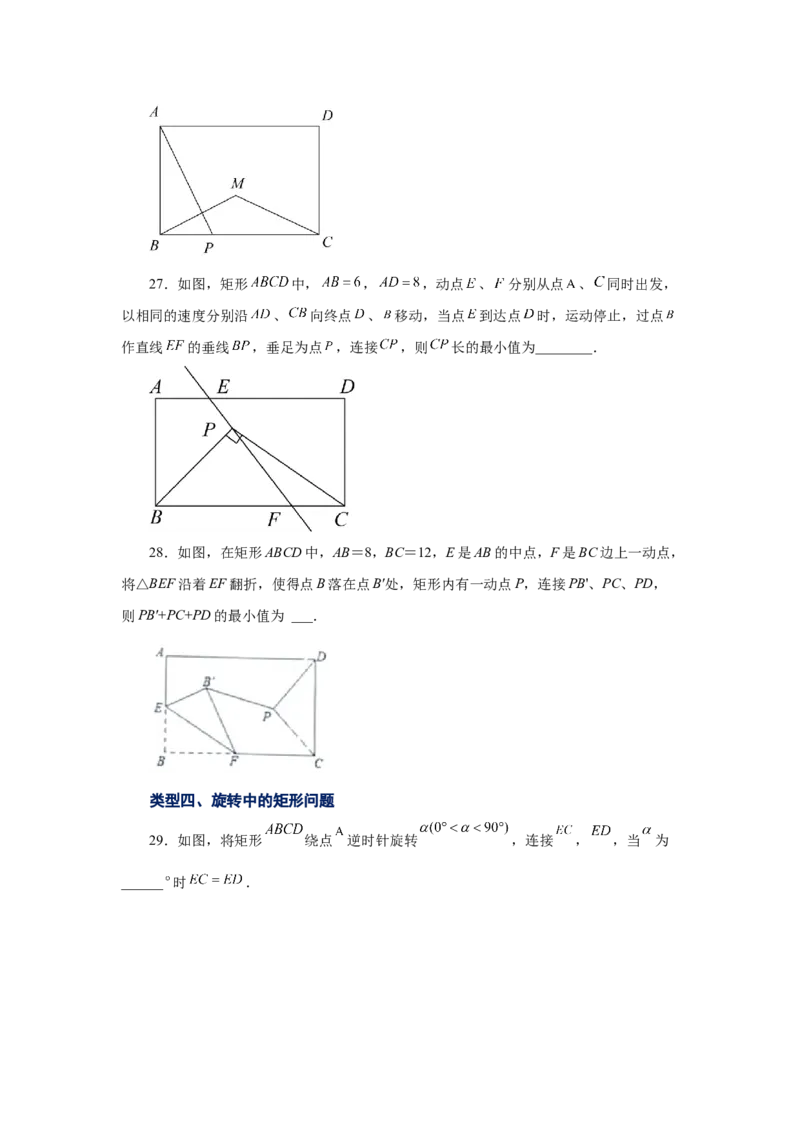 A D M B P C

27．如图，矩形$ABCD$中，$AB=6$，$AD=8$，动点$E$、$F$分别从点A、$C$同时出发，以相同的速度分别沿$AD$、$CB$向终点$D$、$B$移动，当点$E$到达点$D$时，运动停止，过点$B$作直线$EF$的垂线$BP$，垂足为点$P$，连接$CP$，则$CP$长的最小值为________．

A E D P B F C

28．如图，在矩形$ABCD$中，$AB=8$，$BC=12$，$E$是$AB$的中点，$F$是$BC$边上一动点，将△$BEF$沿着$EF$翻折，使得点$B$落在点$B'$处，矩形内有一动点$P$，连接$PB'$、$PC$、$PD$，则$PB'+PC+PD$的最小值为 ___．

A D B' E P B F C

类型四、旋转中的矩形问题

29．如图，将矩形$ABCD$绕点A逆时针旋转$\alpha(0°<\alpha<90°)$，连接$EC$，$ED$，当$\alpha$为______°时$EC=ED$．